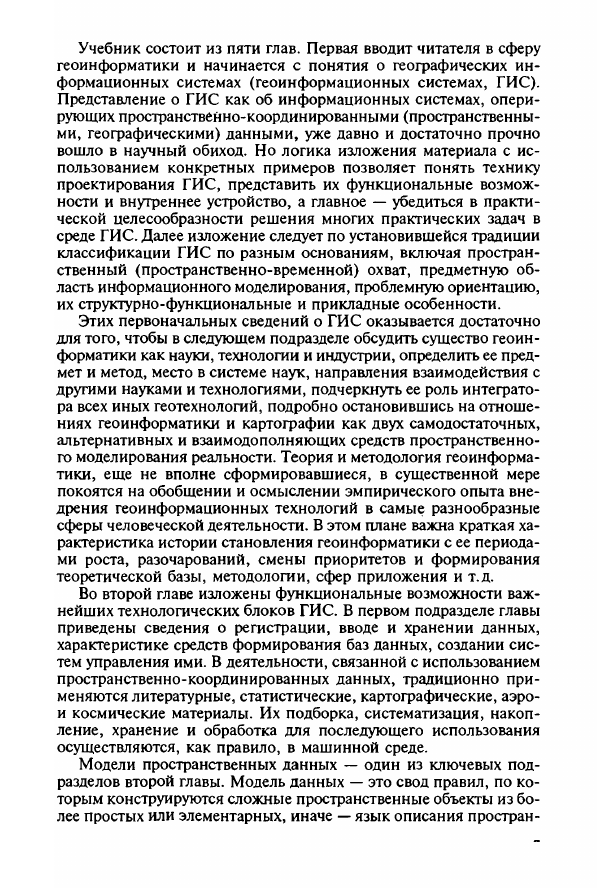 Учебник состоит из пяти глав. Первая вводит читателя в сферу геоинформатики и начинается с понятия о географических информационных системах (геоинформационных системах, ГИС). Представление о ГИС как об информационных системах, оперирующих пространственно-координированными (пространственными, географическими) данными, уже давно и достаточно прочно вошло в научный обиход. Но логика изложения материала с использованием конкретных примеров позволяет понять технику проектирования ГИС, представить их функциональные возможности и внутреннее устройство, а главное — убедиться в практической целесообразности решения многих практических задач в среде ГИС. Далее изложение следует по установившейся традиции классификации ГИС по разным основаниям, включая пространственный (пространственно-временной) охват, предметную область информационного моделирования, проблемную ориентацию, их структурно-функциональные и прикладные особенности.

Этих первоначальных сведений о ГИС оказывается достаточно для того, чтобы в следующем подразделе обсудить существо геоинформатики как науки, технологии и индустрии, определить ее предмет и метод, место в системе наук, направления взаимодействия с другими науками и технологиями, подчеркнуть ее роль интегратора всех иных геотехнологий, подробно остановившись на отношениях геоинформатики и картографии как двух самодостаточных, альтернативных и взаимодополняющих средств пространственного моделирования реальности. Теория и методология геоинформатики, еще не вполне сформировавшиеся, в существенной мере покоятся на обобщении и осмыслении эмпирического опыта внедрения геоинформационных технологий в самые разнообразные сферы человеческой деятельности. В этом плане важна краткая характеристика истории становления геоинформатики с ее периодами роста, разочарований, смены приоритетов и формирования теоретической базы, методологии, сфер приложения и т.д.

Во второй главе изложены функциональные возможности важнейших технологических блоков ГИС. В первом подразделе главы приведены сведения о регистрации, вводе и хранении данных, характеристике средств формирования баз данных, создании систем управления ими. В деятельности, связанной с использованием пространственно-координированных данных, традиционно применяются литературные, статистические, картографические, аэро- и космические материалы. Их подборка, систематизация, накопление, хранение и обработка для последующего использования осуществляются, как правило, в машинной среде.

Модели пространственных данных — один из ключевых подразделов второй главы. Модель данных — это свод правил, по которым конструируются сложные пространственные объекты из более простых или элементарных, иначе — язык описания простран-